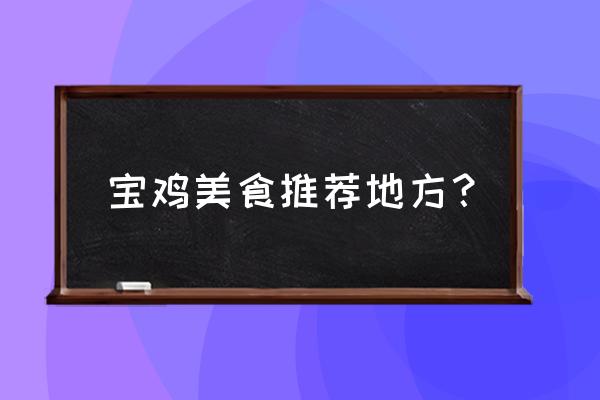 宝鸡美食推荐地方？